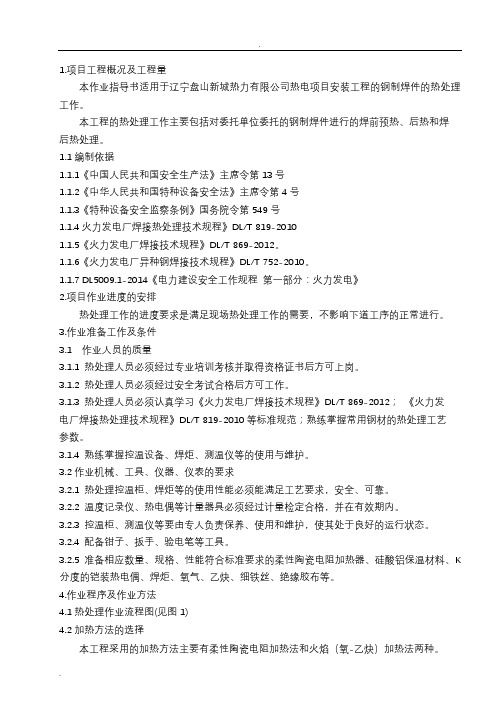 .

1.项目工程概况及工程量

本作业指导书适用于辽宁盘山新城热力有限公司热电项目安装工程的钢制焊件的热处理工作。

本工程的热处理工作主要包括对委托单位委托的钢制焊件进行的焊前预热、后热和焊后热处理。

1.1 编制依据

1.1.1《中国人民共和国安全生产法》主席令第 13 号

1.1.2《中华人民共和国特种设备安全法》主席令第 4 号

1.1.3《特种设备安全监察条例》国务院令第 549 号

1.1.4 火力发电厂焊接热处理技术规程》DL/T 819-2010

1.1.5《火力发电厂焊接技术规程》DL/T 869-2012。

1.1.6《火力发电厂异种钢焊接技术规程》DL/T 752-2010。

1.1.7 DL5009.1-2014《电力建设安全工作规程 第一部分：火力发电》

2.项目作业进度的安排

热处理工作的进度要求是满足现场热处理工作的需要，不影响下道工序的正常进行。

3.作业准备工作及条件

3.1 作业人员的质量

3.1.1 热处理人员必须经过专业培训考核并取得资格证书后方可上岗。

3.1.2 热处理人员必须经过安全考试合格后方可工作。

3.1.3 热处理人员必须认真学习《火力发电厂焊接技术规程》DL/T 869-2012；《火力发电厂焊接热处理技术规程》DL/T 819-2010 等标准规范；熟练掌握常用钢材的热处理工艺参数。

3.1.4 熟练掌握控温设备、焊炬、测温仪等的使用与维护。

3.2 作业机械、工具、仪器、仪表的要求

3.2.1 热处理控温柜、焊炬等的使用性能必须能满足工艺要求，安全、可靠。

3.2.2 温度记录仪、热电偶等计量器具必须经过计量检定合格，并在有效期内。

3.2.3 控温柜、测温仪等要由专人负责保养、使用和维护，使其处于良好的运行状态。

3.2.4 配备钳子、扳手、验电笔等工具。

3.2.5 准备相应数量、规格、性能符合标准要求的柔性陶瓷电阻加热器、硅酸铝保温材料、K 分度的铠装热电偶、焊炬、氧气、乙炔、细铁丝、绝缘胶布等。

4.作业程序及作业方法

4.1 热处理作业流程图(见图 1)

4.2 加热方法的选择

本工程采用的加热方法主要有柔性陶瓷电阻加热法和火焰（氧-乙炔）加热法两种。

.